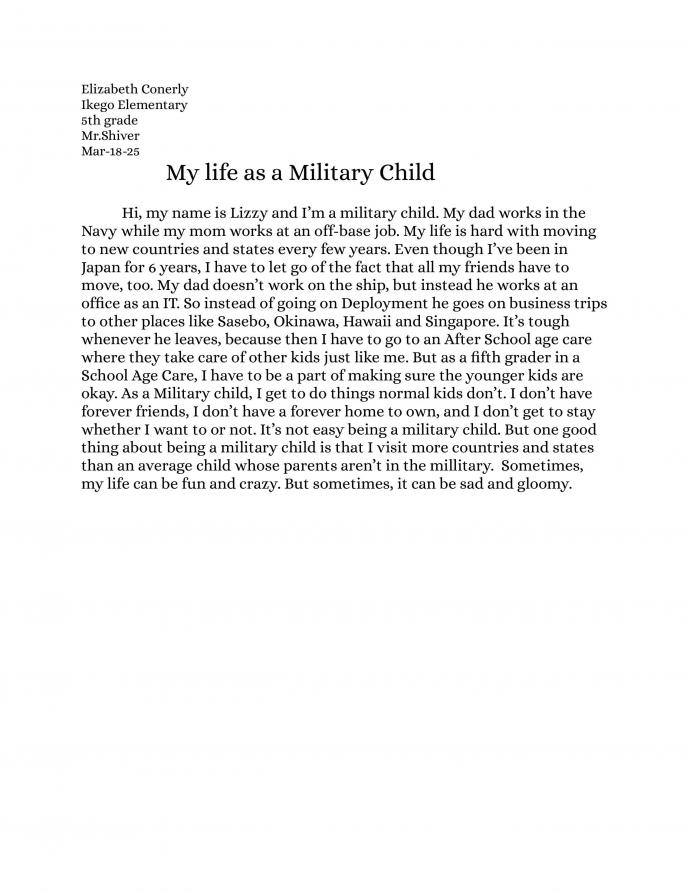 Elizabeth Conerly
Ikego Elementary
5th grade
Mr.Shiver
Mar-18-25

My life as a Military Child

Hi, my name is Lizzy and I'm a military child. My dad works in the Navy while my mom works at an off-base job. My life is hard with moving to new countries and states every few years. Even though I've been in Japan for 6 years, I have to let go of the fact that all my friends have to move, too. My dad doesn't work on the ship, but instead he works at an office as an IT. So instead of going on Deployment he goes on business trips to other places like Sasebo, Okinawa, Hawaii and Singapore. It's tough whenever he leaves, because then I have to go to an After School age care where they take care of other kids just like me. But as a fifth grader in a School Age Care, I have to be a part of making sure the younger kids are okay. As a Military child, I get to do things normal kids don't. I don't have forever friends, I don't have a forever home to own, and I don't get to stay whether I want to or not. It's not easy being a military child. But one good thing about being a military child is that I visit more countries and states than an average child whose parents aren't in the millitary. Sometimes, my life can be fun and crazy. But sometimes, it can be sad and gloomy.